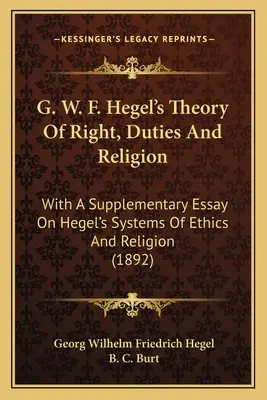 —KESSINGER'S LEGACY REPRINTS—

G. W. F. Hegel's Theory Of Right, Duties And Religion

With A Supplementary Essay On Hegel's Systems Of Ethics And Religion (1892)

Georg Wilhelm Friedrich Hegel
B. C. Burt